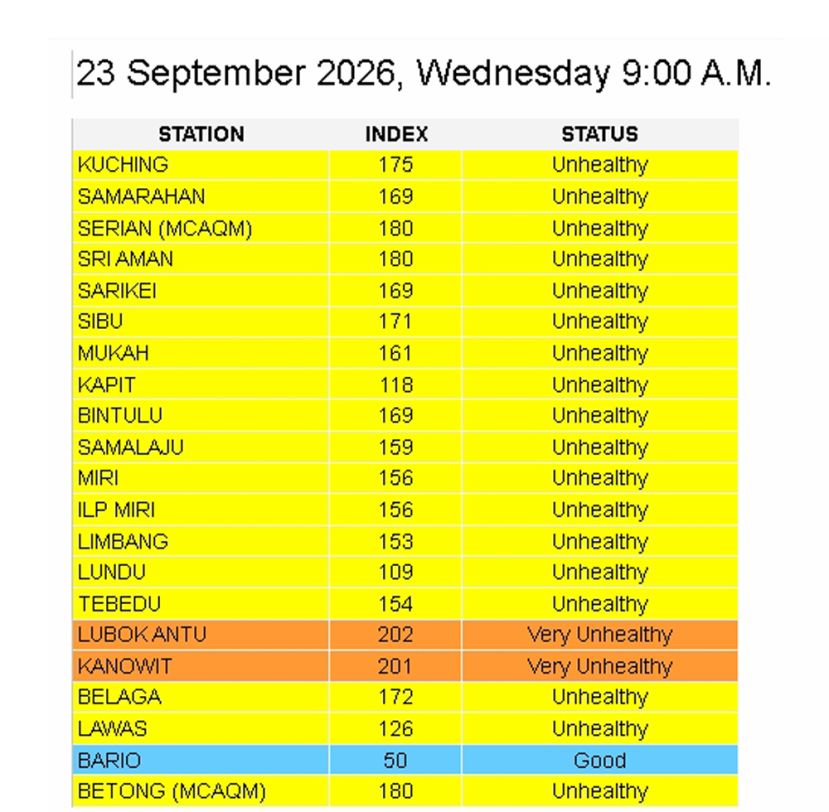 23 September 2026, Wednesday 9:00 A.M.

| STATION | INDEX | STATUS |
|---|---|---|
| KUCHING | 175 | Unhealthy |
| SAMARAHAN | 169 | Unhealthy |
| SERIAN (MCAQM) | 180 | Unhealthy |
| SRI AMAN | 180 | Unhealthy |
| SARIKEI | 169 | Unhealthy |
| SIBU | 171 | Unhealthy |
| MUKAH | 161 | Unhealthy |
| KAPIT | 118 | Unhealthy |
| BINTULU | 169 | Unhealthy |
| SAMALAJU | 159 | Unhealthy |
| MIRI | 156 | Unhealthy |
| ILP MIRI | 156 | Unhealthy |
| LIMBANG | 153 | Unhealthy |
| LUNDU | 109 | Unhealthy |
| TEBEDU | 154 | Unhealthy |
| LUBOK ANTU | 202 | Very Unhealthy |
| KANOWIT | 201 | Very Unhealthy |
| BELAGA | 172 | Unhealthy |
| LAWAS | 126 | Unhealthy |
| BARIO | 50 | Good |
| BETONG (MCAQM) | 180 | Unhealthy |